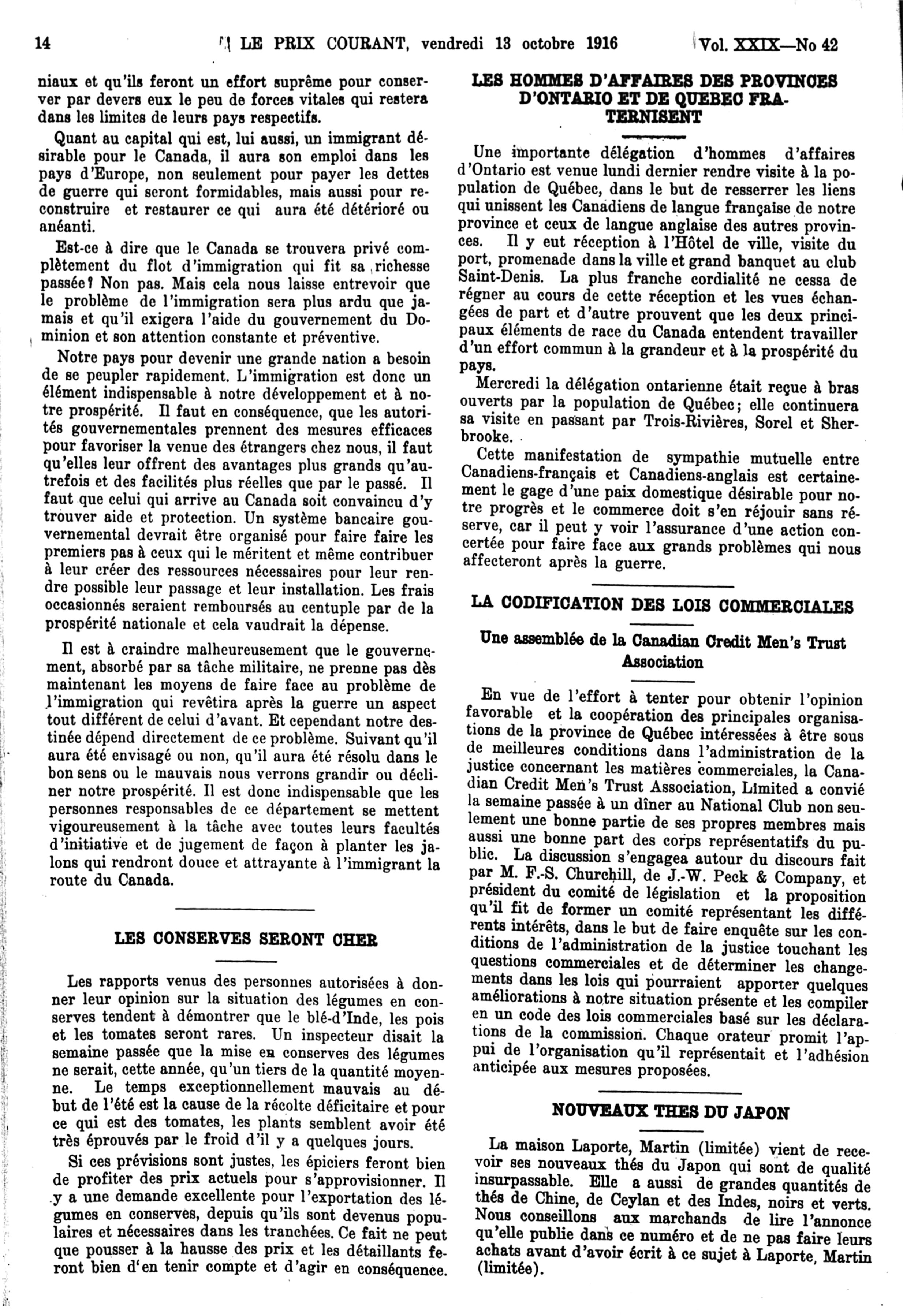 14 LE PRIX COURANT, vendredi 13 octobre 1916 Vol. XXIX—No 42

niaux et qu'ils feront un effort suprême pour conserver par devers eux le peu de forces vitales qui restera dans les limites de leurs pays respectifs.

Quant au capital qui est, lui aussi, un immigrant désirable pour le Canada, il aura son emploi dans les pays d'Europe, non seulement pour payer les dettes de guerre qui seront formidables, mais aussi pour reconstruire et restaurer ce qui aura été détérioré ou anéanti.

Est-ce à dire que le Canada se trouvera privé complètement du flot d'immigration qui fit sa richesse passée? Non pas. Mais cela nous laisse entrevoir que le problème de l'immigration sera plus ardu que jamais et qu'il exigera l'aide du gouvernement du Dominion et son attention constante et préventive.

Notre pays pour devenir une grande nation a besoin de se peupler rapidement. L'immigration est donc un élément indispensable à notre développement et à notre prospérité. Il faut en conséquence, que les autorités gouvernementales prennent des mesures efficaces pour favoriser la venue des étrangers chez nous, il faut qu'elles leur offrent des avantages plus grands qu'autrefois et des facilités plus réelles que par le passé. Il faut que celui qui arrive au Canada soit convaincu d'y trouver aide et protection. Un système bancaire gouvernemental devrait être organisé pour faire faire les premiers pas à ceux qui le méritent et même contribuer à leur créer des ressources nécessaires pour leur rendre possible leur passage et leur installation. Les frais occasionnés seraient remboursés au centuple par de la prospérité nationale et cela vaudrait la dépense.

Il est à craindre malheureusement que le gouvernement, absorbé par sa tâche militaire, ne prenne pas dès maintenant les moyens de faire face au problème de l'immigration qui revêtira après la guerre un aspect tout différent de celui d'avant. Et cependant notre destinée dépend directement de ce problème. Suivant qu'il aura été envisagé ou non, qu'il aura été résolu dans le bon sens ou le mauvais nous verrons grandir ou décliner notre prospérité. Il est donc indispensable que les personnes responsables de ce département se mettent vigoureusement à la tâche avec toutes leurs facultés d'initiative et de jugement de façon à planter les jalons qui rendront douce et attrayante à l'immigrant la route du Canada.

LES CONSERVES SERONT CHER

Les rapports venus des personnes autorisées à donner leur opinion sur la situation des légumes en conserves tendent à démontrer que le blé-d'Inde, les pois et les tomates seront rares. Un inspecteur disait la semaine passée que la mise en conserves des légumes ne serait, cette année, qu'un tiers de la quantité moyenne. Le temps exceptionnellement mauvais au début de l'été est la cause de la récolte déficitaire et pour ce qui est des tomates, les plants semblent avoir été très éprouvés par le froid d'il y a quelques jours.

Si ces prévisions sont justes, les épiciers feront bien de profiter des prix actuels pour s'approvisionner. Il y a une demande excellente pour l'exportation des légumes en conserves, depuis qu'ils sont devenus populaires et nécessaires dans les tranchées. Ce fait ne peut que pousser à la hausse des prix et les détaillants feront bien d'en tenir compte et d'agir en conséquence.

LES HOMMES D'AFFAIRES DES PROVINCES D'ONTARIO ET DE QUEBEC FRATERNISENT

Une importante délégation d'hommes d'affaires d'Ontario est venue lundi dernier rendre visite à la population de Québec, dans le but de resserrer les liens qui unissent les Canadiens de langue française de notre province et ceux de langue anglaise des autres provinces. Il y eut réception à l'Hôtel de ville, visite du port, promenade dans la ville et grand banquet au club Saint-Denis. La plus franche cordialité ne cessa de régner au cours de cette réception et les vues échangées de part et d'autre prouvent que les deux principaux éléments de race du Canada entendent travailler d'un effort commun à la grandeur et à la prospérité du pays.

Mercredi la délégation ontarienne était reçue à bras ouverts par la population de Québec; elle continuera sa visite en passant par Trois-Rivières, Sorel et Sherbrooke.

Cette manifestation de sympathie mutuelle entre Canadiens-français et Canadiens-anglais est certainement le gage d'une paix domestique désirable pour notre progrès et le commerce doit s'en réjouir sans réserve, car il peut y voir l'assurance d'une action concertée pour faire face aux grands problèmes qui nous affecteront après la guerre.

LA CODIFICATION DES LOIS COMMERCIALES

Une assemblée de la Canadian Credit Men's Trust Association

En vue de l'effort à tenter pour obtenir l'opinion favorable et la coopération des principales organisations de la province de Québec intéressées à être sous de meilleures conditions dans l'administration de la justice concernant les matières commerciales, la Canadian Credit Men's Trust Association, Limited a convié la semaine passée à un dîner au National Club non seulement une bonne partie de ses propres membres mais aussi une bonne part des corps représentatifs du public. La discussion s'engagea autour du discours fait par M. F.-S. Churchill, de J.-W. Peck & Company, et président du comité de législation et la proposition qu'il fit de former un comité représentant les différents intérêts, dans le but de faire enquête sur les conditions de l'administration de la justice touchant les questions commerciales et de déterminer les changements dans les lois qui pourraient apporter quelques améliorations à notre situation présente et les compiler en un code des lois commerciales basé sur les déclarations de la commission. Chaque orateur promit l'appui de l'organisation qu'il représentait et l'adhésion anticipée aux mesures proposées.

NOUVEAUX THES DU JAPON

La maison Laporte, Martin (limitée) vient de recevoir ses nouveaux thés du Japon qui sont de qualité insurpassable. Elle a aussi de grandes quantités de thés de Chine, de Ceylan et des Indes, noirs et verts. Nous conseillons aux marchands de lire l'annonce qu'elle publie dans ce numéro et de ne pas faire leurs achats avant d'avoir écrit à ce sujet à Laporte, Martin (limitée).